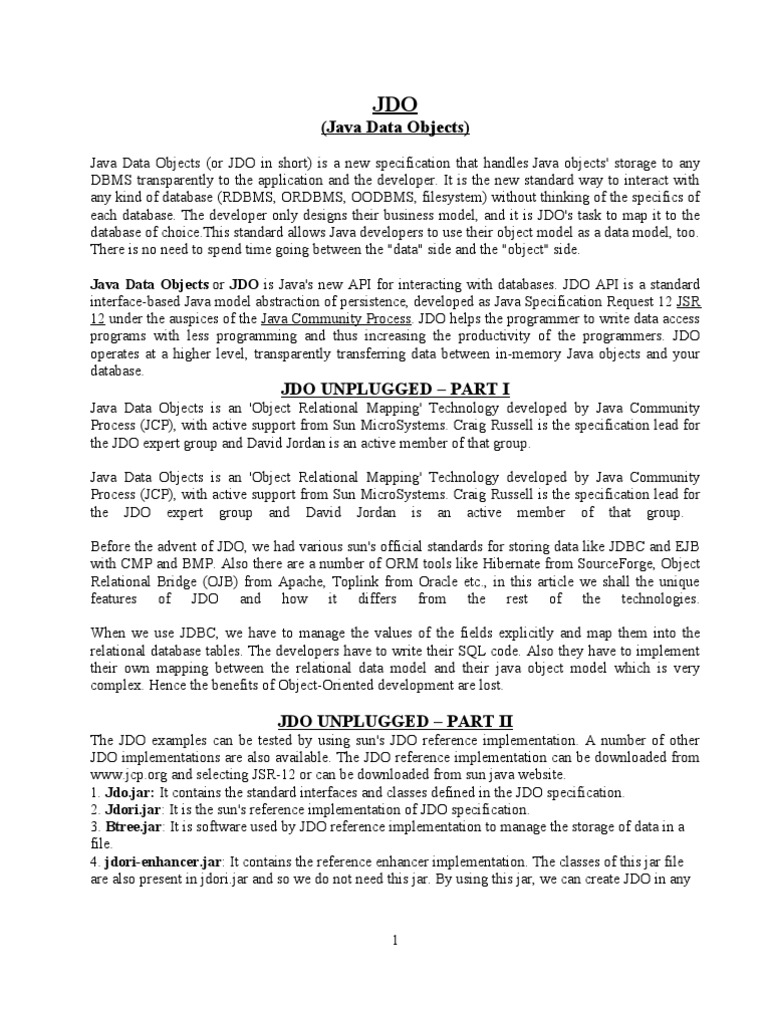 JDO
(Java Data Objects)

Java Data Objects (or JDO in short) is a new specification that handles Java objects' storage to any DBMS transparently to the application and the developer. It is the new standard way to interact with any kind of database (RDBMS, ORDBMS, OODBMS, filesystem) without thinking of the specifics of each database. The developer only designs their business model, and it is JDO's task to map it to the database of choice.This standard allows Java developers to use their object model as a data model, too. There is no need to spend time going between the "data" side and the "object" side.

Java Data Objects or JDO is Java's new API for interacting with databases. JDO API is a standard interface-based Java model abstraction of persistence, developed as Java Specification Request 12 JSR 12 under the auspices of the Java Community Process. JDO helps the programmer to write data access programs with less programming and thus increasing the productivity of the programmers. JDO operates at a higher level, transparently transferring data between in-memory Java objects and your database.

JDO UNPLUGGED – PART I

Java Data Objects is an 'Object Relational Mapping' Technology developed by Java Community Process (JCP), with active support from Sun MicroSystems. Craig Russell is the specification lead for the JDO expert group and David Jordan is an active member of that group.

Java Data Objects is an 'Object Relational Mapping' Technology developed by Java Community Process (JCP), with active support from Sun MicroSystems. Craig Russell is the specification lead for the JDO expert group and David Jordan is an active member of that group.

Before the advent of JDO, we had various sun's official standards for storing data like JDBC and EJB with CMP and BMP. Also there are a number of ORM tools like Hibernate from SourceForge, Object Relational Bridge (OJB) from Apache, Toplink from Oracle etc., in this article we shall the unique features of JDO and how it differs from the rest of the technologies.

When we use JDBC, we have to manage the values of the fields explicitly and map them into the relational database tables. The developers have to write their SQL code. Also they have to implement their own mapping between the relational data model and their java object model which is very complex. Hence the benefits of Object-Oriented development are lost.

JDO UNPLUGGED – PART II

The JDO examples can be tested by using sun's JDO reference implementation. A number of other JDO implementations are also available. The JDO reference implementation can be downloaded from www.jcp.org and selecting JSR-12 or can be downloaded from sun java website.
1. Jdo.jar: It contains the standard interfaces and classes defined in the JDO specification.
2. Jdori.jar: It is the sun's reference implementation of JDO specification.
3. Btree.jar: It is software used by JDO reference implementation to manage the storage of data in a file.
4. jdori-enhancer.jar: It contains the reference enhancer implementation. The classes of this jar file are also present in jdori.jar and so we do not need this jar. By using this jar, we can create JDO in any

1